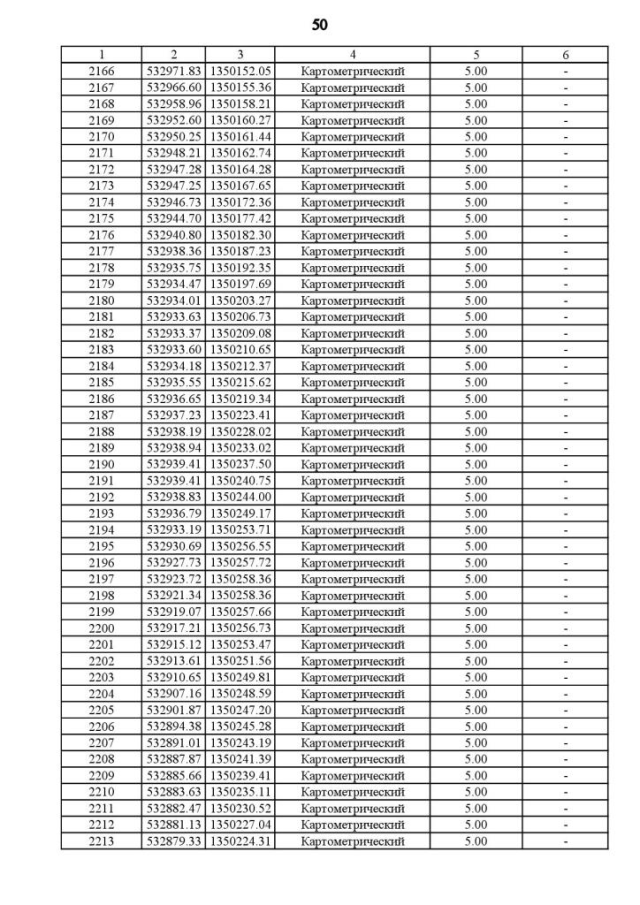 50

| 1 | 2 | 3 | 4 | 5 | 6 |
|---|---|---|---|---|---|
| 2166 | 532971.83 | 1350152.05 | Картометрический | 5.00 | - |
| 2167 | 532966.60 | 1350155.36 | Картометрический | 5.00 | - |
| 2168 | 532958.96 | 1350158.21 | Картометрический | 5.00 | - |
| 2169 | 532952.60 | 1350160.27 | Картометрический | 5.00 | - |
| 2170 | 532950.25 | 1350161.44 | Картометрический | 5.00 | - |
| 2171 | 532948.21 | 1350162.74 | Картометрический | 5.00 | - |
| 2172 | 532947.28 | 1350164.28 | Картометрический | 5.00 | - |
| 2173 | 532947.25 | 1350167.65 | Картометрический | 5.00 | - |
| 2174 | 532946.73 | 1350172.36 | Картометрический | 5.00 | - |
| 2175 | 532944.70 | 1350177.42 | Картометрический | 5.00 | - |
| 2176 | 532940.80 | 1350182.30 | Картометрический | 5.00 | - |
| 2177 | 532938.36 | 1350187.23 | Картометрический | 5.00 | - |
| 2178 | 532935.75 | 1350192.35 | Картометрический | 5.00 | - |
| 2179 | 532934.47 | 1350197.69 | Картометрический | 5.00 | - |
| 2180 | 532934.01 | 1350203.27 | Картометрический | 5.00 | - |
| 2181 | 532933.63 | 1350206.73 | Картометрический | 5.00 | - |
| 2182 | 532933.37 | 1350209.08 | Картометрический | 5.00 | - |
| 2183 | 532933.60 | 1350210.65 | Картометрический | 5.00 | - |
| 2184 | 532934.18 | 1350212.37 | Картометрический | 5.00 | - |
| 2185 | 532935.55 | 1350215.62 | Картометрический | 5.00 | - |
| 2186 | 532936.65 | 1350219.34 | Картометрический | 5.00 | - |
| 2187 | 532937.23 | 1350223.41 | Картометрический | 5.00 | - |
| 2188 | 532938.19 | 1350228.02 | Картометрический | 5.00 | - |
| 2189 | 532938.94 | 1350233.02 | Картометрический | 5.00 | - |
| 2190 | 532939.41 | 1350237.50 | Картометрический | 5.00 | - |
| 2191 | 532939.41 | 1350240.75 | Картометрический | 5.00 | - |
| 2192 | 532938.83 | 1350244.00 | Картометрический | 5.00 | - |
| 2193 | 532936.79 | 1350249.17 | Картометрический | 5.00 | - |
| 2194 | 532933.19 | 1350253.71 | Картометрический | 5.00 | - |
| 2195 | 532930.69 | 1350256.55 | Картометрический | 5.00 | - |
| 2196 | 532927.73 | 1350257.72 | Картометрический | 5.00 | - |
| 2197 | 532923.72 | 1350258.36 | Картометрический | 5.00 | - |
| 2198 | 532921.34 | 1350258.36 | Картометрический | 5.00 | - |
| 2199 | 532919.07 | 1350257.66 | Картометрический | 5.00 | - |
| 2200 | 532917.21 | 1350256.73 | Картометрический | 5.00 | - |
| 2201 | 532915.12 | 1350253.47 | Картометрический | 5.00 | - |
| 2202 | 532913.61 | 1350251.56 | Картометрический | 5.00 | - |
| 2203 | 532910.65 | 1350249.81 | Картометрический | 5.00 | - |
| 2204 | 532907.16 | 1350248.59 | Картометрический | 5.00 | - |
| 2205 | 532901.87 | 1350247.20 | Картометрический | 5.00 | - |
| 2206 | 532894.38 | 1350245.28 | Картометрический | 5.00 | - |
| 2207 | 532891.01 | 1350243.19 | Картометрический | 5.00 | - |
| 2208 | 532887.87 | 1350241.39 | Картометрический | 5.00 | - |
| 2209 | 532885.66 | 1350239.41 | Картометрический | 5.00 | - |
| 2210 | 532883.63 | 1350235.11 | Картометрический | 5.00 | - |
| 2211 | 532882.47 | 1350230.52 | Картометрический | 5.00 | - |
| 2212 | 532881.13 | 1350227.04 | Картометрический | 5.00 | - |
| 2213 | 532879.33 | 1350224.31 | Картометрический | 5.00 | - |